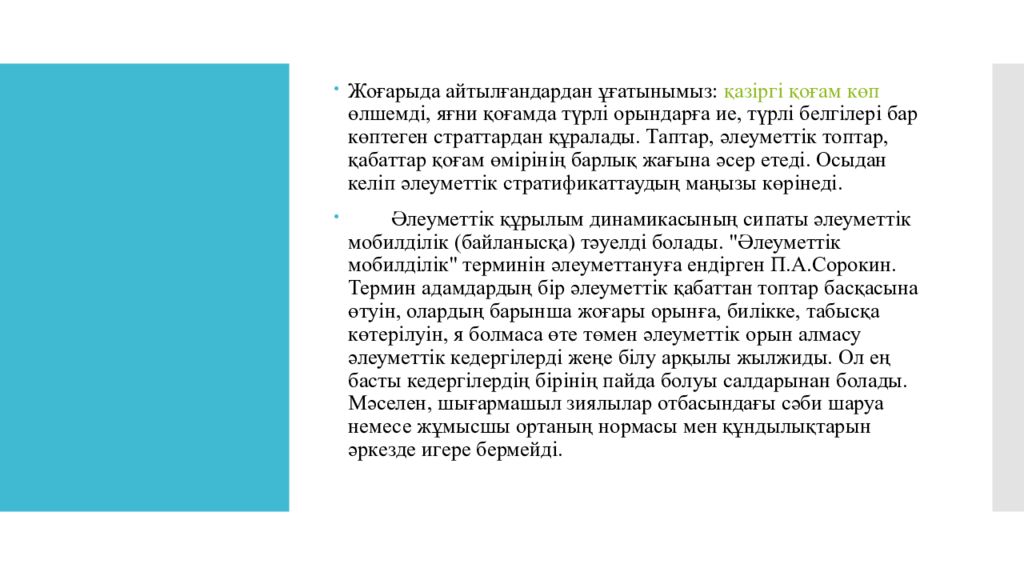 Жоғарыда айтылғандардан ұғатынымыз: қазіргі қоғам көп өлшемді, яғни қоғамда түрлі орындарға ие, түрлі белгілері бар көптеген страттардан құралады. Таптар, әлеуметтік топтар, қабаттар қоғам өмірінің барлық жағына әсер етеді. Осыдан келіп әлеуметтік стратификаттаудың маңызы көрінеді.

Әлеуметтік құрылым динамикасының сипаты әлеуметтік мобилділік (байланысқа) тәуелді болады. "Әлеуметтік мобилділік" терминін әлеуметтануға ендірген П.А.Сорокин. Термин адамдардың бір әлеуметтік қабаттан топтар басқасына өтуін, олардың барынша жоғары орынға, билікке, табысқа көтерілуін, я болмаса өте төмен әлеуметтік орын алмасу әлеуметтік кедергілерді жеңе білу арқылы жылжиды. Ол ең басты кедергілердің бірінің пайда болуы салдарынан болады. Мәселен, шығармашыл зиялылар отбасындағы сәби шаруа немесе жұмысшы ортаның нормасы мен құндылықтарын әркезде игере бермейді.